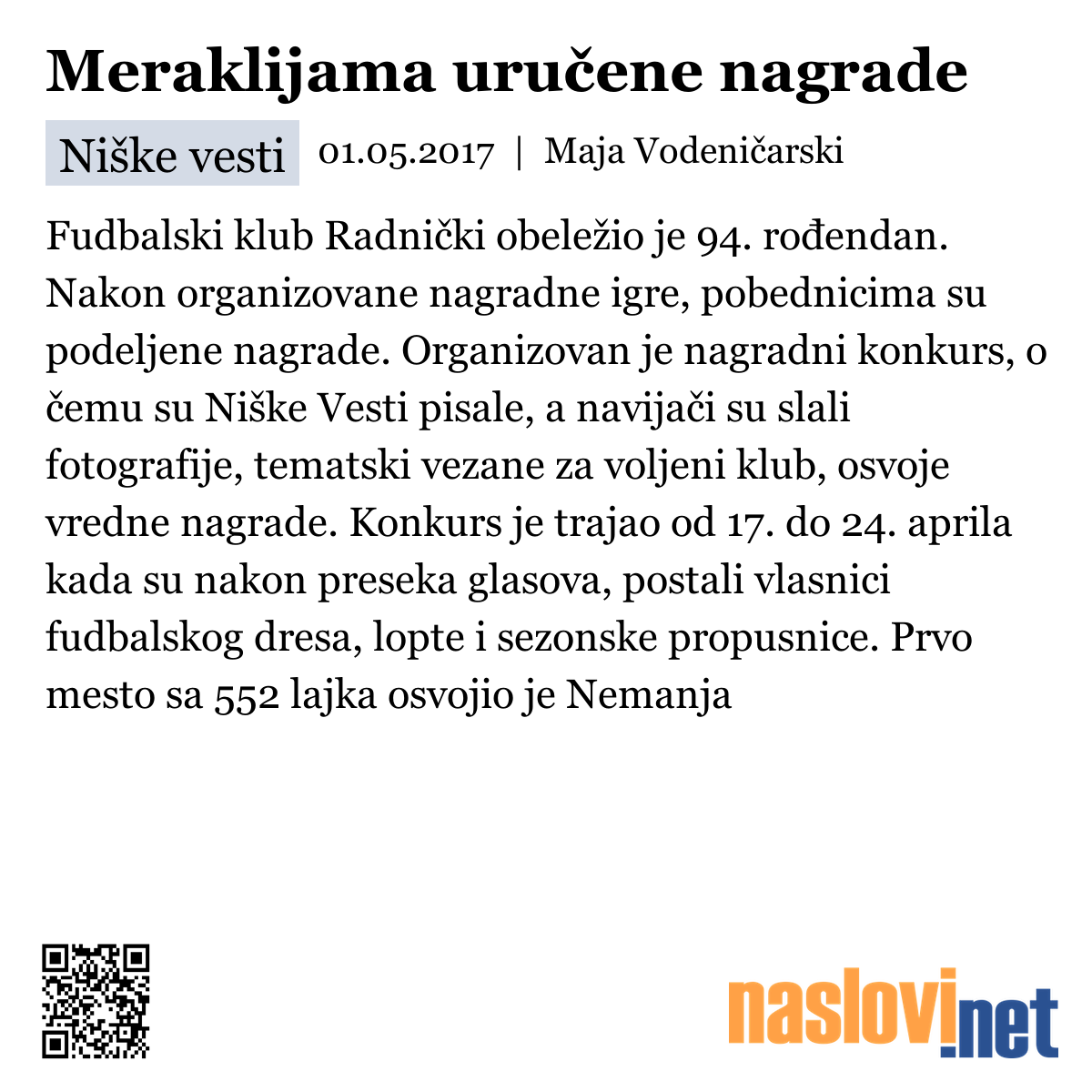 Meraklijama uručene nagrade

Niške vesti 01.05.2017 | Maja Vodeničarski

Fudbalski klub Radnički obeležio je 94. rođendan. Nakon organizovane nagradne igre, pobednicima su podeljene nagrade. Organizovan je nagradni konkurs, o čemu su Niške Vesti pisale, a navijači su slali fotografije, tematski vezane za voljeni klub, osvoje vredne nagrade. Konkurs je trajao od 17. do 24. aprila kada su nakon preseka glasova, postali vlasnici fudbalskog dresa, lopte i sezonske propusnice. Prvo mesto sa 552 lajka osvojio je Nemanja

naslovi.net